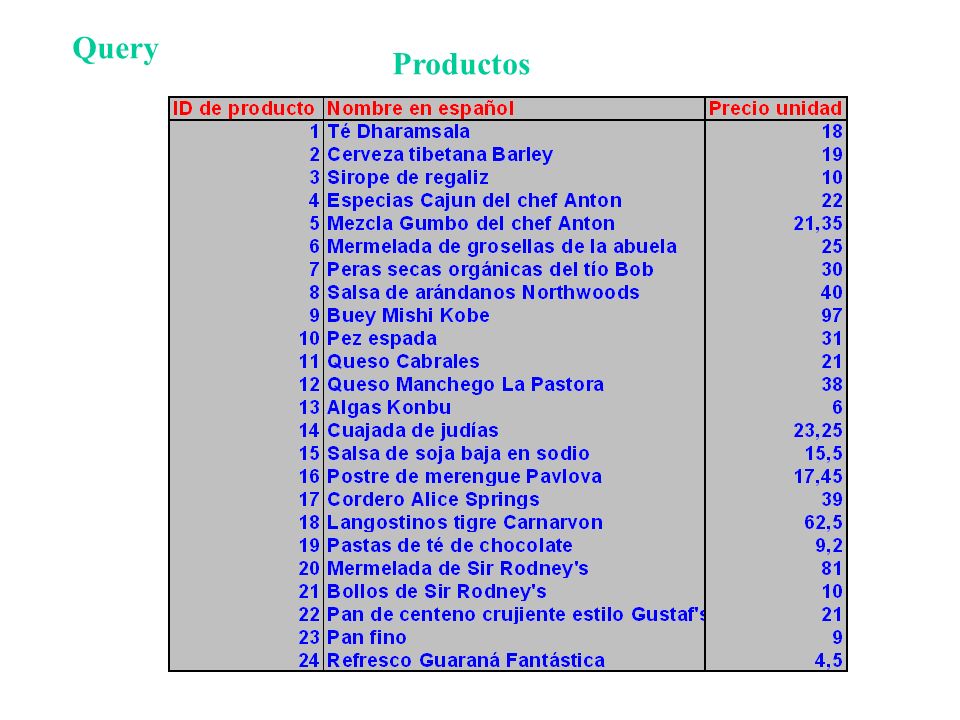 Query

Productos

| ID de producto | Nombre en español | Precio unidad |
|---|---|---|
| 1 | Té Dharamsala | 18 |
| 2 | Cerveza tibetana Barley | 19 |
| 3 | Sirope de regaliz | 10 |
| 4 | Especias Cajun del chef Anton | 22 |
| 5 | Mezcla Gumbo del chef Anton | 21,35 |
| 6 | Mermelada de grosellas de la abuela | 25 |
| 7 | Peras secas orgánicas del tío Bob | 30 |
| 8 | Salsa de arándanos Northwoods | 40 |
| 9 | Buey Mishi Kobe | 97 |
| 10 | Pez espada | 31 |
| 11 | Queso Cabrales | 21 |
| 12 | Queso Manchego La Pastora | 38 |
| 13 | Algas Konbu | 6 |
| 14 | Cuajada de judías | 23,25 |
| 15 | Salsa de soja baja en sodio | 15,5 |
| 16 | Postre de merengue Pavlova | 17,45 |
| 17 | Cordero Alice Springs | 39 |
| 18 | Langostinos tigre Carnarvon | 62,5 |
| 19 | Pastas de té de chocolate | 9,2 |
| 20 | Mermelada de Sir Rodney's | 81 |
| 21 | Bollos de Sir Rodney's | 10 |
| 22 | Pan de centeno crujiente estilo Gustaf's | 21 |
| 23 | Pan fino | 9 |
| 24 | Refresco Guaraná Fantástica | 4,5 |